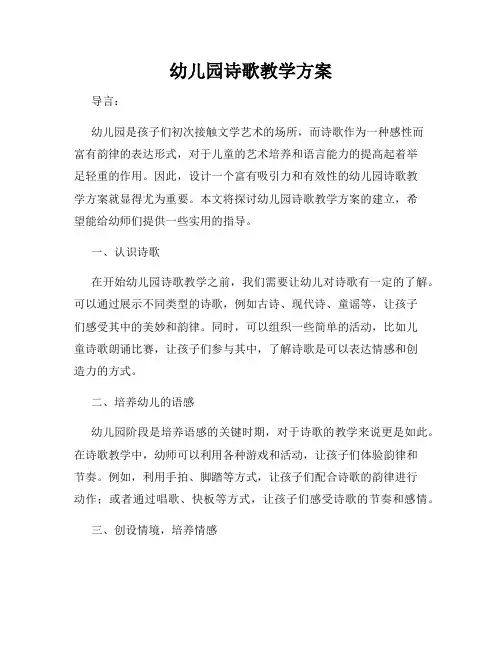 幼儿园诗歌教学方案

导言：

幼儿园是孩子们初次接触文学艺术的场所，而诗歌作为一种感性而富有韵律的表达形式，对于儿童的艺术培养和语言能力的提高起着举足轻重的作用。因此，设计一个富有吸引力和有效性的幼儿园诗歌教学方案就显得尤为重要。本文将探讨幼儿园诗歌教学方案的建立，希望能给幼师们提供一些实用的指导。

一、认识诗歌

在开始幼儿园诗歌教学之前，我们需要让幼儿对诗歌有一定的了解。可以通过展示不同类型的诗歌，例如古诗、现代诗、童谣等，让孩子们感受其中的美妙和韵律。同时，可以组织一些简单的活动，比如儿童诗歌朗诵比赛，让孩子们参与其中，了解诗歌是可以表达情感和创造力的方式。

二、培养幼儿的语感

幼儿园阶段是培养语感的关键时期，对于诗歌的教学来说更是如此。在诗歌教学中，幼师可以利用各种游戏和活动，让孩子们体验韵律和节奏。例如，利用手拍、脚踏等方式，让孩子们配合诗歌的韵律进行动作；或者通过唱歌、快板等方式，让孩子们感受诗歌的节奏和感情。

三、创设情境，培养情感